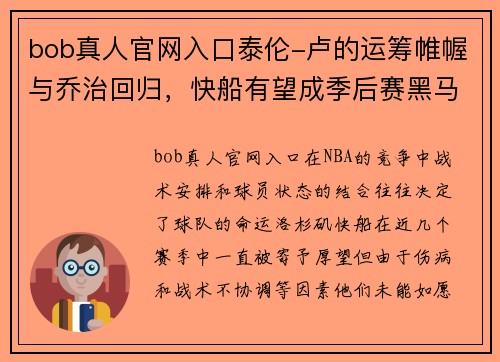 bob真人官网入口泰伦-卢的运筹帷幄与乔治回归，快船有望成季后赛黑马

bob真人官网入口在NBA的竞争中战术安排和球员状态的结合往往决定了球队的命运洛杉矶快船在近几个赛季中一直被寄予厚望但由于伤病和战术不协调等因素他们未能如愿